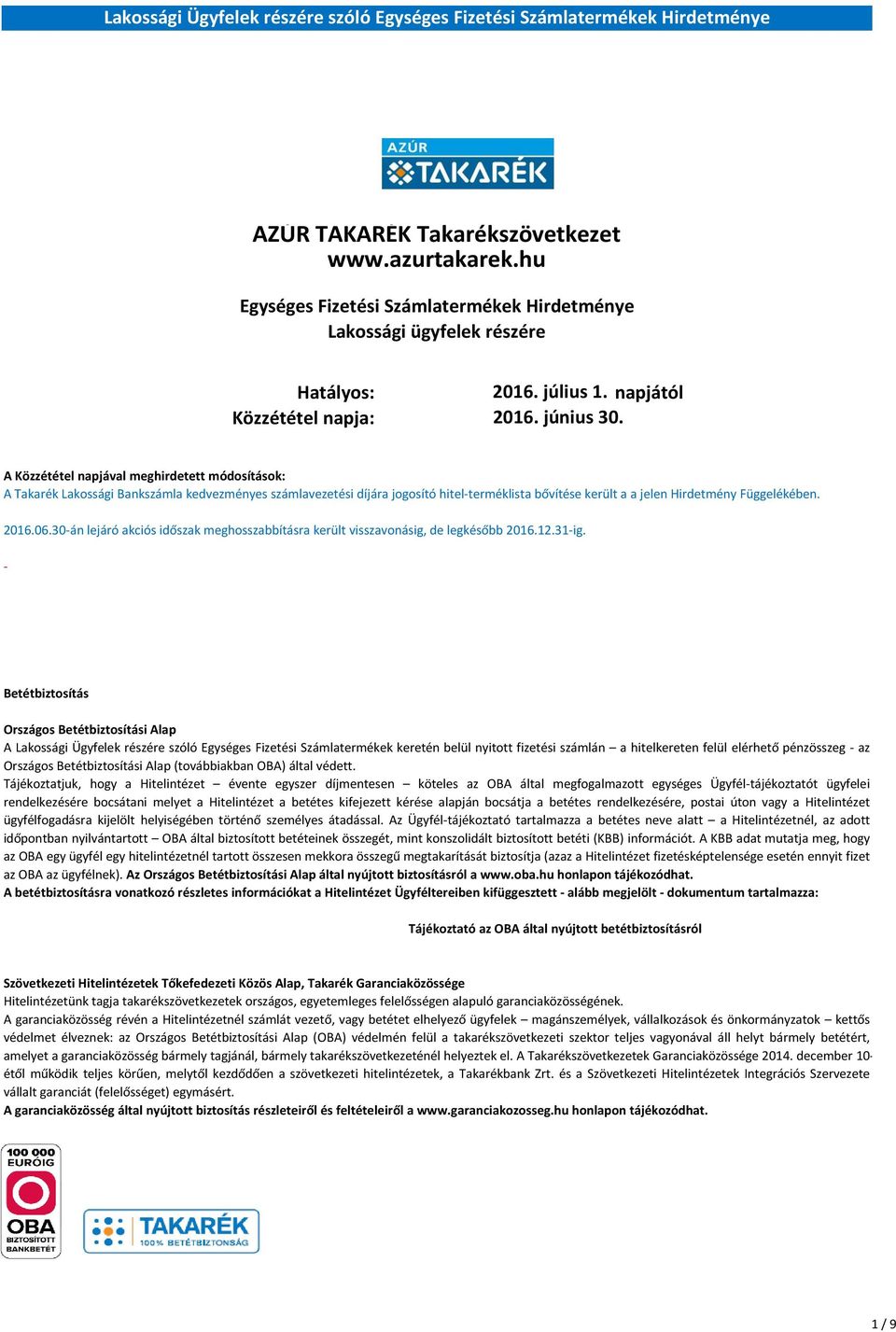 Lakossági Ügyfelek részére szóló Egységes Fizetési Számlatermékek Hirdetménye

AZÚR TAKARÉK

AZUR TAKAREK Takarékszövetkezet
www.azurtakarek.hu

Egységes Fizetési Számlatermékek Hirdetménye
Lakossági ügyfelek részére

Hatályos: 2016. július 1. napjától
Közzététel napja: 2016. június 30.

A Közzététel napjával meghirdetett módosítások:
A Takarék Lakossági Bankszámla kedvezményes számlavezetési díjára jogosító hitel-terméklista bővítése került a a jelen Hirdetmény Függelékében.

2016.06.30-án lejáró akciós időszak meghosszabbításra került visszavonásig, de legkésőbb 2016.12.31-ig.

-

Betétbiztosítás

Országos Betétbiztosítási Alap
A Lakossági Ügyfelek részére szóló Egységes Fizetési Számlatermékek keretén belül nyitott fizetési számlán – a hitelkereten felül elérhető pénzösszeg - az Országos Betétbiztosítási Alap (továbbiakban OBA) által védett.
Tájékoztatjuk, hogy a Hitelintézet – évente egyszer díjmentesen – köteles az OBA által megfogalmazott egységes Ügyfél-tájékoztatót ügyfelei rendelkezésére bocsátani melyet a Hitelintézet a betétes kifejezett kérése alapján bocsátja a betétes rendelkezésére, postai úton vagy a Hitelintézet ügyfélfogadásra kijelölt helyiségében történő személyes átadással. Az Ügyfél-tájékoztató tartalmazza a betétes neve alatt – a Hitelintézetnél, az adott időpontban nyilvántartott – OBA által biztosított betéteinek összegét, mint konszolidált biztosított betéti (KBB) információt. A KBB adat mutatja meg, hogy az OBA egy ügyfél egy hitelintézetnél tartott összesen mekkora összegű megtakarítását biztosítja (azaz a Hitelintézet fizetésképtelensége esetén ennyit fizet az OBA az ügyfélnek). Az Országos Betétbiztosítási Alap által nyújtott biztosításról a www.oba.hu honlapon tájékozódhat.
A betétbiztosításra vonatkozó részletes információkat a Hitelintézet Ügyféltereiben kifüggesztett - alább megjelölt - dokumentum tartalmazza:

Tájékoztató az OBA által nyújtott betétbiztosításról

Szövetkezeti Hitelintézetek Tőkefedezeti Közös Alap, Takarék Garanciaközössége
Hitelintézetünk tagja takarékszövetkezetek országos, egyetemleges felelősségen alapuló garanciaközösségének.
A garanciaközösség révén a Hitelintézetnél számlát vezető, vagy betétet elhelyező ügyfelek – magánszemélyek, vállalkozások és önkormányzatok – kettős védelmet élveznek: az Országos Betétbiztosítási Alap (OBA) védelmén felül a takarékszövetkezeti szektor teljes vagyonával áll helyt bármely betétért, amelyet a garanciaközösség bármely tagjánál, bármely takarékszövetkezeténél helyeztek el. A Takarékszövetkezetek Garanciaközössége 2014. december 10-étől működik teljes körűen, melytől kezdődően a szövetkezeti hitelintézetek, a Takarékbank Zrt. és a Szövetkezeti Hitelintézetek Integrációs Szervezete vállalt garanciát (felelősséget) egymásért.
A garanciaközösség által nyújtott biztosítás részleteiről és feltételeiről a www.garanciakozosseg.hu honlapon tájékozódhat.

100 000 EURÓIG OBA BIZTOSÍTOTT BANKBETÉT

TAKARÉK 100% BETÉTBIZTONSÁG

1 / 9